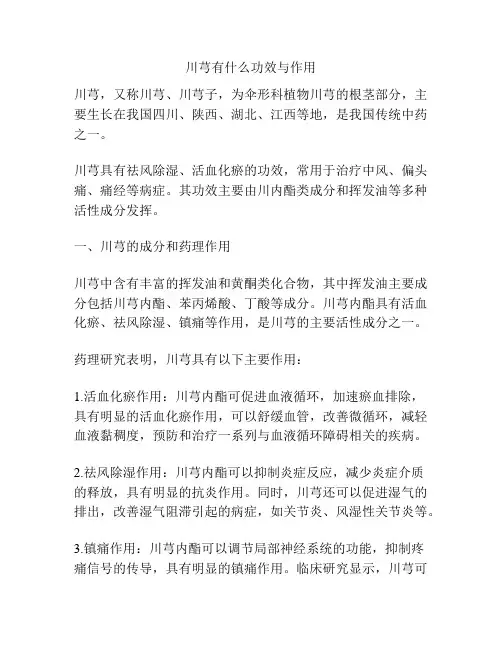 川芎有什么功效与作用

川芎，又称川芎、川芎子，为伞形科植物川芎的根茎部分，主要生长在我国四川、陕西、湖北、江西等地，是我国传统中药之一。

川芎具有祛风除湿、活血化瘀的功效，常用于治疗中风、偏头痛、痛经等病症。其功效主要由川内酯类成分和挥发油等多种活性成分发挥。

一、川芎的成分和药理作用

川芎中含有丰富的挥发油和黄酮类化合物，其中挥发油主要成分包括川芎内酯、苯丙烯酸、丁酸等成分。川芎内酯具有活血化瘀、祛风除湿、镇痛等作用，是川芎的主要活性成分之一。

药理研究表明，川芎具有以下主要作用：

1.活血化瘀作用：川芎内酯可促进血液循环，加速瘀血排除，具有明显的活血化瘀作用，可以舒缓血管，改善微循环，减轻血液黏稠度，预防和治疗一系列与血液循环障碍相关的疾病。

2.祛风除湿作用：川芎内酯可以抑制炎症反应，减少炎症介质的释放，具有明显的抗炎作用。同时，川芎还可以促进湿气的排出，改善湿气阻滞引起的病症，如关节炎、风湿性关节炎等。

3.镇痛作用：川芎内酯可以调节局部神经系统的功能，抑制疼痛信号的传导，具有明显的镇痛作用。临床研究显示，川芎可